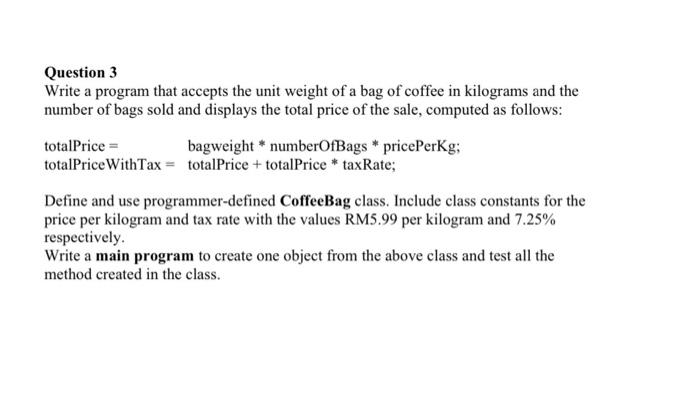 Question 3
Write a program that accepts the unit weight of a bag of coffee in kilograms and the number of bags sold and displays the total price of the sale, computed as follows:

totalPrice = bagweight * numberOfBags * pricePerKg;
totalPriceWithTax = totalPrice + totalPrice * taxRate;

Define and use programmer-defined CoffeeBag class. Include class constants for the price per kilogram and tax rate with the values RM5.99 per kilogram and 7.25% respectively.
Write a main program to create one object from the above class and test all the method created in the class.